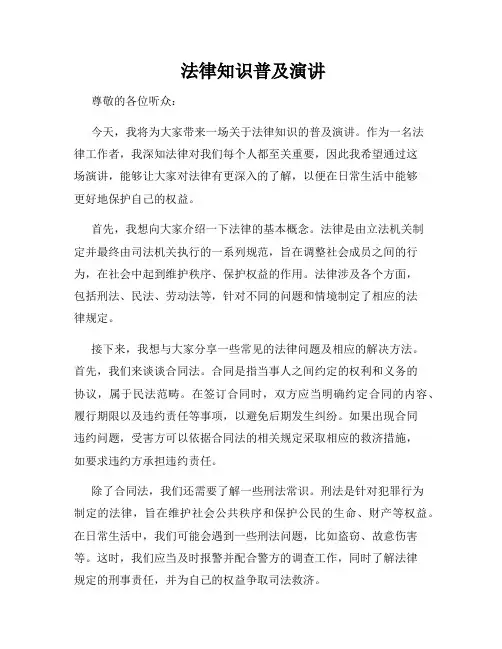 法律知识普及演讲

尊敬的各位听众：

今天，我将为大家带来一场关于法律知识的普及演讲。作为一名法律工作者，我深知法律对我们每个人都至关重要，因此我希望通过这场演讲，能够让大家对法律有更深入的了解，以便在日常生活中能够更好地保护自己的权益。

首先，我想向大家介绍一下法律的基本概念。法律是由立法机关制定并最终由司法机关执行的一系列规范，旨在调整社会成员之间的行为，在社会中起到维护秩序、保护权益的作用。法律涉及各个方面，包括刑法、民法、劳动法等，针对不同的问题和情境制定了相应的法律规定。

接下来，我想与大家分享一些常见的法律问题及相应的解决方法。首先，我们来谈谈合同法。合同是指当事人之间约定的权利和义务的协议，属于民法范畴。在签订合同时，双方应当明确约定合同的内容、履行期限以及违约责任等事项，以避免后期发生纠纷。如果出现合同违约问题，受害方可以依据合同法的相关规定采取相应的救济措施，如要求违约方承担违约责任。

除了合同法，我们还需要了解一些刑法常识。刑法是针对犯罪行为制定的法律，旨在维护社会公共秩序和保护公民的生命、财产等权益。在日常生活中，我们可能会遇到一些刑法问题，比如盗窃、故意伤害等。这时，我们应当及时报警并配合警方的调查工作，同时了解法律规定的刑事责任，并为自己的权益争取司法救济。